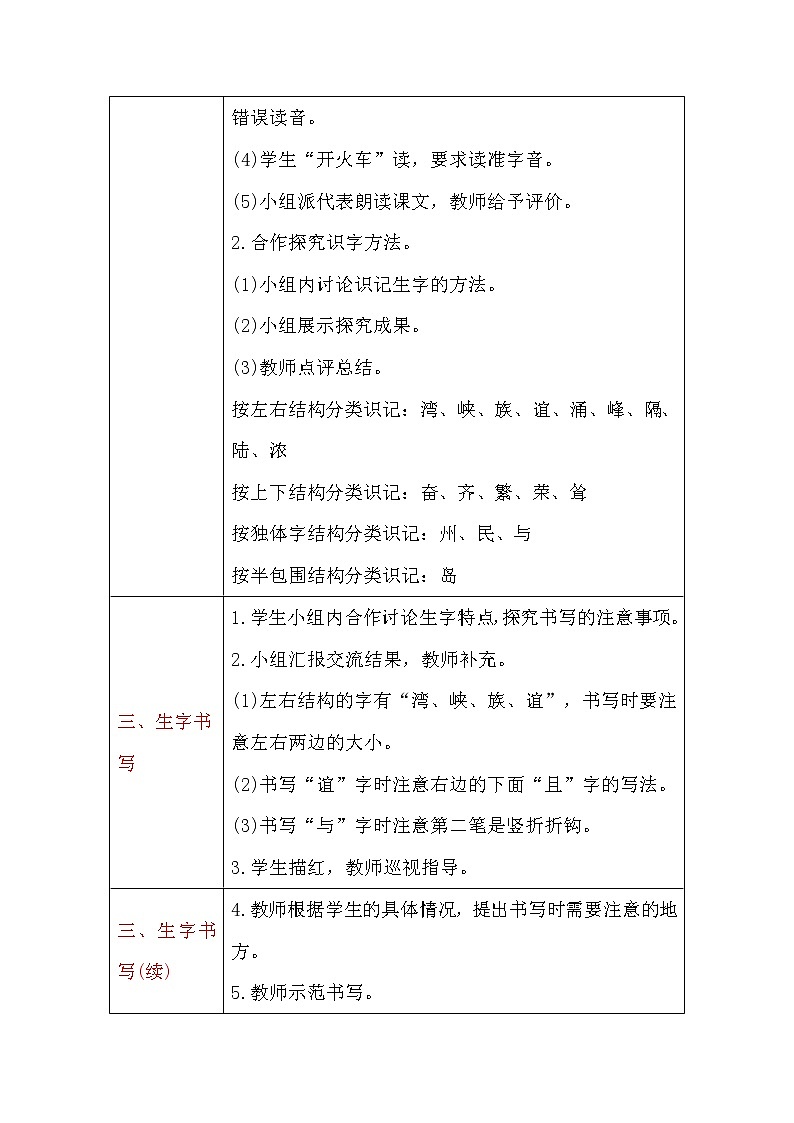 |  |  |
|---|---|
|  | 错误读音。<br>(4)学生“开火车”读，要求读准字音。<br>(5)小组派代表朗读课文，教师给予评价。<br>2.合作探究识字方法。<br>(1)小组内讨论识记生字的方法。<br>(2)小组展示探究成果。<br>(3)教师点评总结。<br>按左右结构分类识记：湾、峡、族、谊、涌、峰、隔、陆、浓<br>按上下结构分类识记：奋、齐、繁、荣、耸<br>按独体字结构分类识记：州、民、与<br>按半包围结构分类识记：岛 |
| 三、生字书写 | 1.学生小组内合作讨论生字特点,探究书写的注意事项。<br>2.小组汇报交流结果，教师补充。<br>(1)左右结构的字有“湾、峡、族、谊”，书写时要注意左右两边的大小。<br>(2)书写“谊”字时注意右边的下面“且”字的写法。<br>(3)书写“与”字时注意第二笔是竖折折钩。<br>3.学生描红，教师巡视指导。 |
| 三、生字书写(续) | 4.教师根据学生的具体情况，提出书写时需要注意的地方。<br>5.教师示范书写。 |